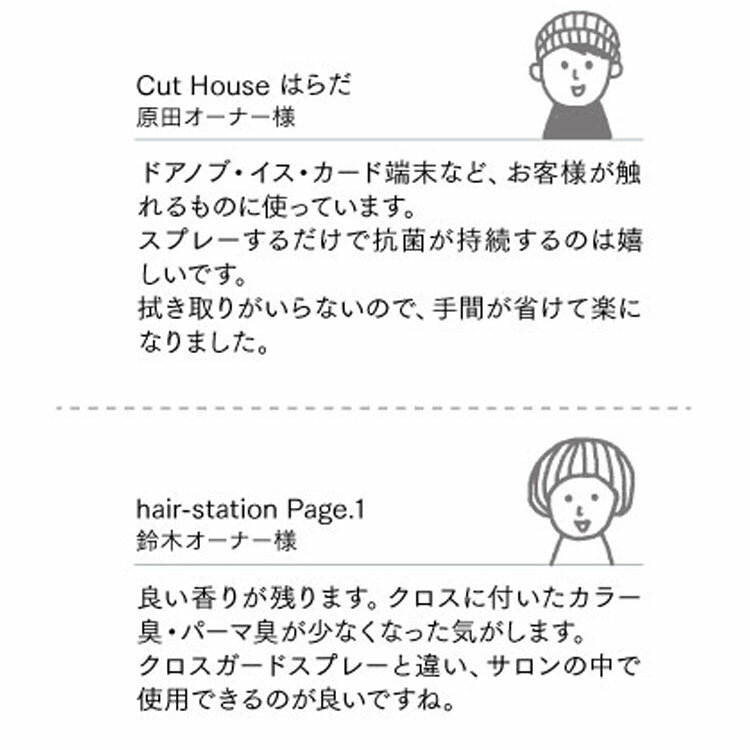 Cut House はらだ
原田オーナー様

ドアノブ・イス・カード端末など、お客様が触れるものに使っています。
スプレーするだけで抗菌が持続するのは嬉しいです。
拭き取りがいらないので、手間が省けて楽になりました。

hair-station Page.1
鈴木オーナー様

良い香りが残ります。クロスに付いたカラー臭・パーマ臭が少なくなった気がします。
クロスガードスプレーと違い、サロンの中で使用できるのが良いですね。